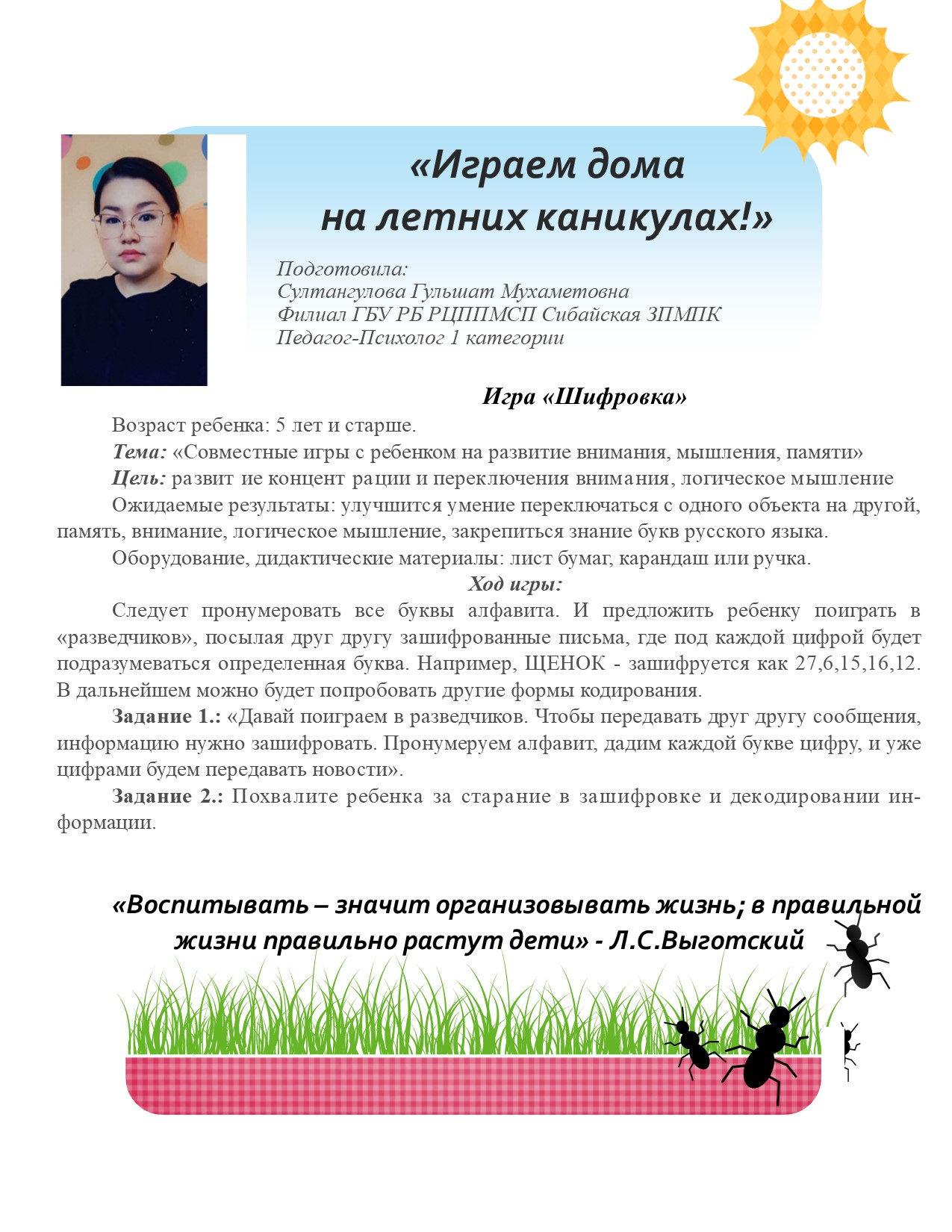 «Играем дома на летних каникулах!»

Подготовила:
Султангулова Гульшат Мухаметовна
Филиал ГБУ РБ РЦППМСП Сибайская ЗПМПК
Педагог-Психолог 1 категории

Игра «Шифровка»

Возраст ребенка: 5 лет и старше.

Тема: «Совместные игры с ребенком на развитие внимания, мышления, памяти»

Цель: развит ие концент рации и переключения внимания, логическое мышление

Ожидаемые результаты: улучшится умение переключаться с одного объекта на другой, память, внимание, логическое мышление, закрепиться знание букв русского языка.

Оборудование, дидактические материалы: лист бумаг, карандаш или ручка.

Ход игры:

Следует пронумеровать все буквы алфавита. И предложить ребенку поиграть в «разведчиков», посылая друг другу зашифрованные письма, где под каждой цифрой будет подразумеваться определенная буква. Например, ЩЕНОК - зашифруется как 27,6,15,16,12. В дальнейшем можно будет попробовать другие формы кодирования.

Задание 1.: «Давай поиграем в разведчиков. Чтобы передавать друг другу сообщения, информацию нужно зашифровать. Пронумеруем алфавит, дадим каждой букве цифру, и уже цифрами будем передавать новости».

Задание 2.: Похвалите ребенка за старание в зашифровке и декодировании информации.

«Воспитывать – значит организовывать жизнь; в правильной жизни правильно растут дети» - Л.С.Выготский